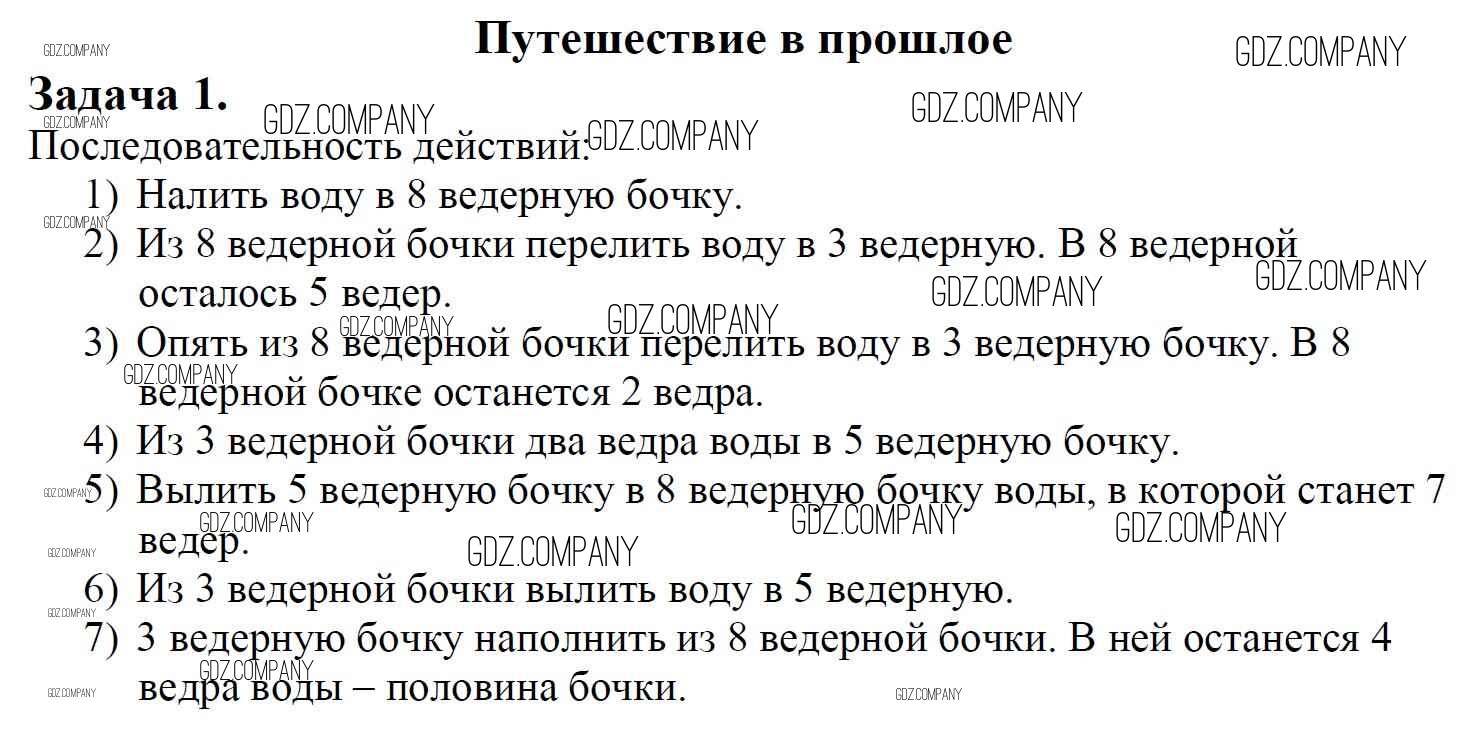 Путешествие в прошлое

Задача 1.

Последовательность действий:

1) Налить воду в 8 ведерную бочку.
2) Из 8 ведерной бочки перелить воду в 3 ведерную. В 8 ведерной осталось 5 ведер.
3) Опять из 8 ведерной бочки перелить воду в 3 ведерную бочку. В 8 ведерной бочке останется 2 ведра.
4) Из 3 ведерной бочки два ведра воды в 5 ведерную бочку.
5) Вылить 5 ведерную бочку в 8 ведерную бочку воды, в которой станет 7 ведер.
6) Из 3 ведерной бочки вылить воду в 5 ведерную.
7) 3 ведерную бочку наполнить из 8 ведерной бочки. В ней останется 4 ведра воды – половина бочки.

GDZ.COMPANY